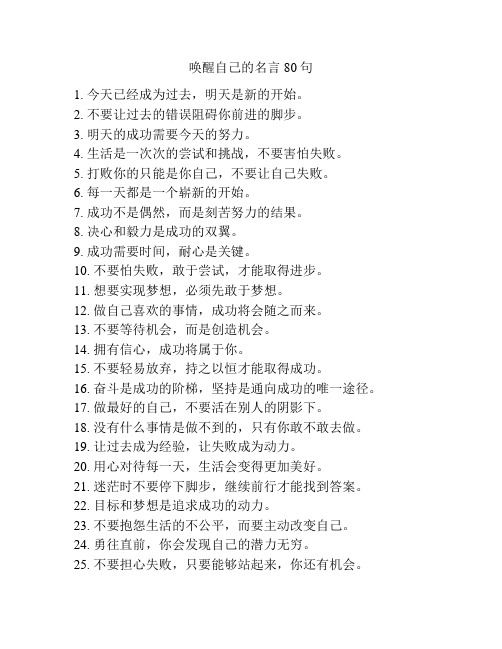 唤醒自己的名言 80 句

1. 今天已经成为过去，明天是新的开始。
2. 不要让过去的错误阻碍你前进的脚步。
3. 明天的成功需要今天的努力。
4. 生活是一次次的尝试和挑战，不要害怕失败。
5. 打败你的只能是你自己，不要让自己失败。
6. 每一天都是一个崭新的开始。
7. 成功不是偶然，而是刻苦努力的结果。
8. 决心和毅力是成功的双翼。
9. 成功需要时间，耐心是关键。
10. 不要怕失败，敢于尝试，才能取得进步。
11. 想要实现梦想，必须先敢于梦想。
12. 做自己喜欢的事情，成功将会随之而来。
13. 不要等待机会，而是创造机会。
14. 拥有信心，成功将属于你。
15. 不要轻易放弃，持之以恒才能取得成功。
16. 奋斗是成功的阶梯，坚持是通向成功的唯一途径。
17. 做最好的自己，不要活在别人的阴影下。
18. 没有什么事情是做不到的，只有你敢不敢去做。
19. 让过去成为经验，让失败成为动力。
20. 用心对待每一天，生活会变得更加美好。
21. 迷茫时不要停下脚步，继续前行才能找到答案。
22. 目标和梦想是追求成功的动力。
23. 不要抱怨生活的不公平，而要主动改变自己。
24. 勇往直前，你会发现自己的潜力无穷。
25. 不要担心失败，只要能够站起来，你还有机会。